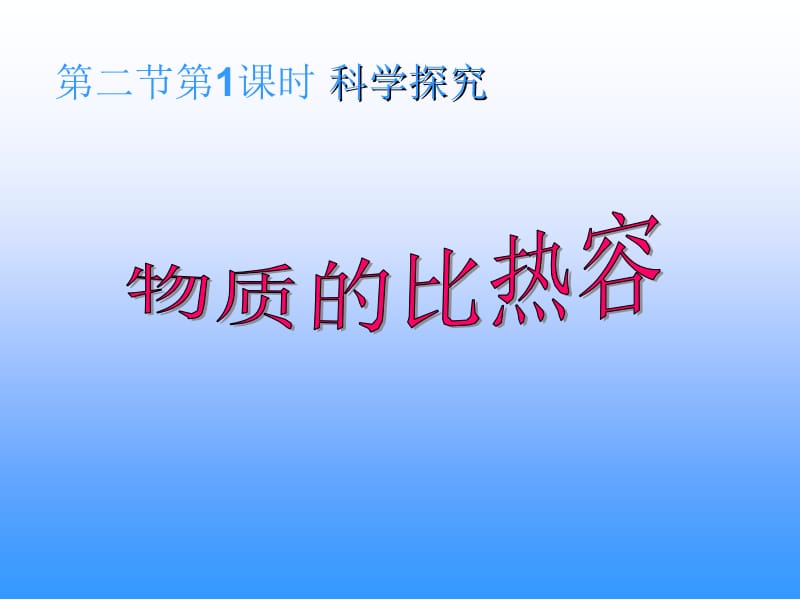 第二节第1课时 科学探究

物质的比热容